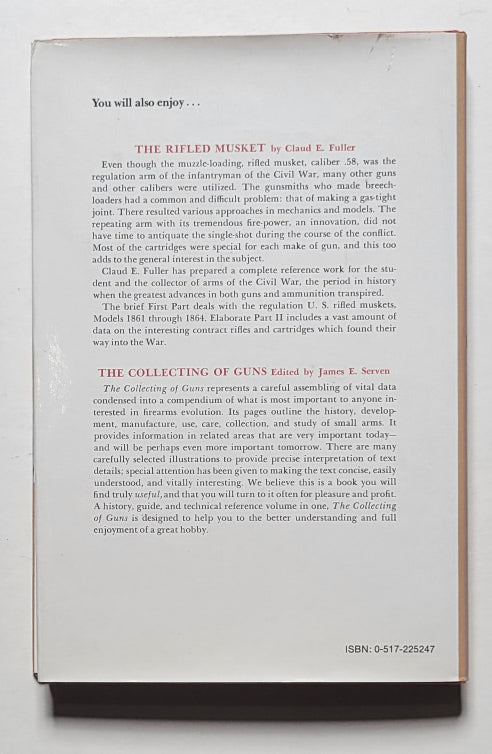 You will also enjoy . . .

THE RIFLED MUSKET by Claud E. Fuller

Even though the muzzle-loading, rifled musket, caliber .58, was the regulation arm of the infantryman of the Civil War, many other guns and other calibers were utilized. The gunsmiths who made breechloaders had a common and difficult problem: that of making a gas-tight joint. There resulted various approaches in mechanics and models. The repeating arm with its tremendous fire-power, an innovation, did not have time to antiquate the single-shot during the course of the conflict. Most of the cartridges were special for each make of gun, and this too adds to the general interest in the subject.

Claud E. Fuller has prepared a complete reference work for the student and the collector of arms of the Civil War, the period in history when the greatest advances in both guns and ammunition transpired.

The brief First Part deals with the regulation U. S. rifled muskets, Models 1861 through 1864. Elaborate Part II includes a vast amount of data on the interesting contract rifles and cartridges which found their way into the War.

THE COLLECTING OF GUNS Edited by James E. Serven

The Collecting of Guns represents a careful assembling of vital data condensed into a compendium of what is most important to anyone interested in firearms evolution. Its pages outline the history, development, manufacture, use, care, collection, and study of small arms. It provides information in related areas that are very important today—and will be perhaps even more important tomorrow. There are many carefully selected illustrations to provide precise interpretation of text details; special attention has been given to making the text concise, easily understood, and vitally interesting. We believe this is a book you will find truly useful, and that you will turn to it often for pleasure and profit. A history, guide, and technical reference volume in one, The Collecting of Guns is designed to help you to the better understanding and full enjoyment of a great hobby.

ISBN: 0-517-225247